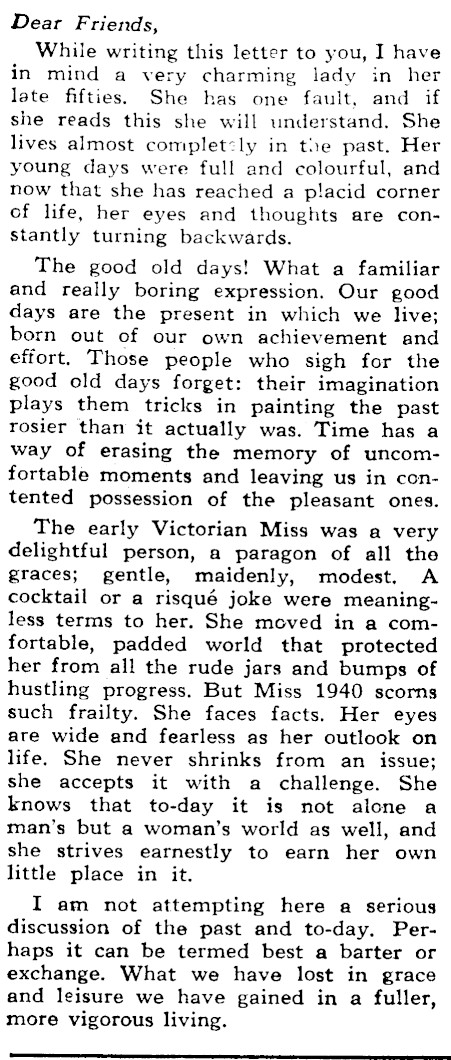 Dear Friends,

While writing this letter to you, I have in mind a very charming lady in her late fifties. She has one fault, and if she reads this she will understand. She lives almost completely in the past. Her young days were full and colourful, and now that she has reached a placid corner of life, her eyes and thoughts are constantly turning backwards.

The good old days! What a familiar and really boring expression. Our good days are the present in which we live; born out of our own achievement and effort. Those people who sigh for the good old days forget: their imagination plays them tricks in painting the past rosier than it actually was. Time has a way of erasing the memory of uncomfortable moments and leaving us in contented possession of the pleasant ones.

The early Victorian Miss was a very delightful person, a paragon of all the graces; gentle, maidenly, modest. A cocktail or a risqué joke were meaningless terms to her. She moved in a comfortable, padded world that protected her from all the rude jars and bumps of hustling progress. But Miss 1940 scorns such frailty. She faces facts. Her eyes are wide and fearless as her outlook on life. She never shrinks from an issue; she accepts it with a challenge. She knows that to-day it is not alone a man's but a woman's world as well, and she strives earnestly to earn her own little place in it.

I am not attempting here a serious discussion of the past and to-day. Perhaps it can be termed best a barter or exchange. What we have lost in grace and leisure we have gained in a fuller, more vigorous living.